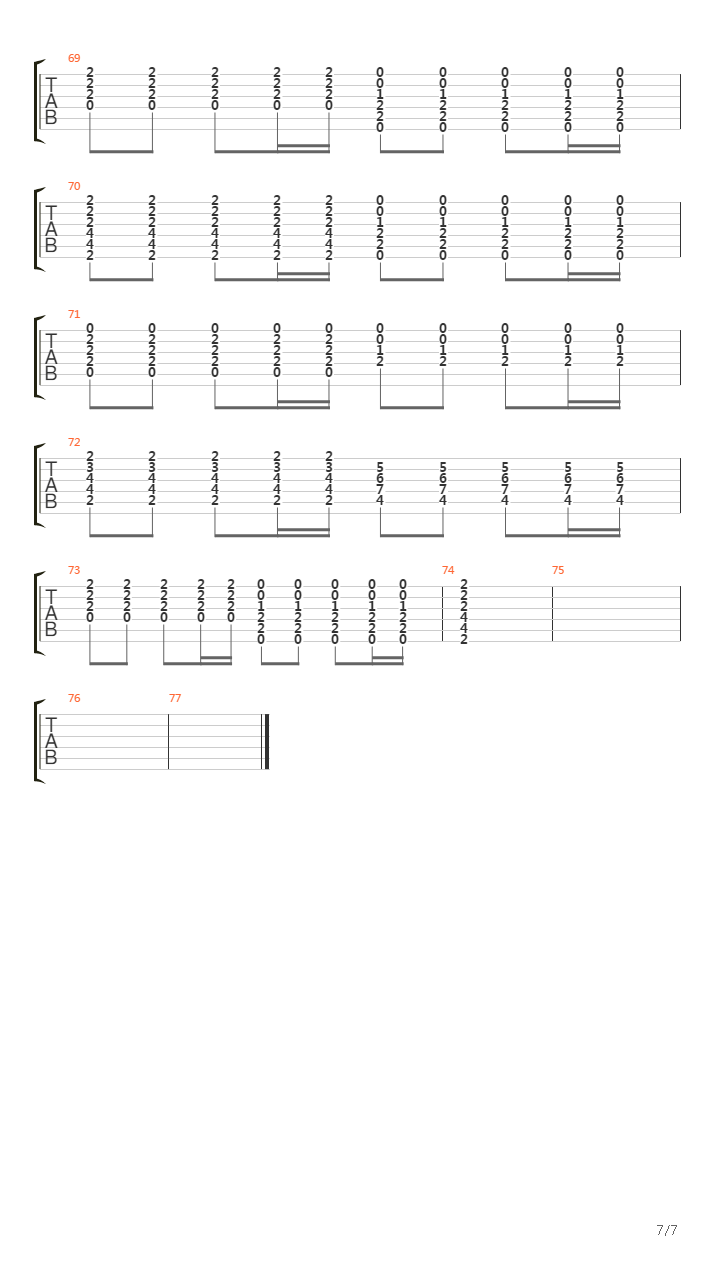 69
T
A
B
2 2 2 2 2 0 0 0 0 0
2 2 2 2 2 0 0 0 0 0
2 2 2 2 2 1 1 1 1 1
0 0 0 0 0 2 2 2 2 2
2 2 2 2 2
0 0 0 0 0

70
T
A
B
2 2 2 2 2 0 0 0 0 0
2 2 2 2 2 0 0 0 0 0
2 2 2 2 2 1 1 1 1 1
4 4 4 4 4 2 2 2 2 2
4 4 4 4 4 2 2 2 2 2
2 2 2 2 2 0 0 0 0 0

71
T
A
B
0 0 0 0 0 0 0 0 0 0
2 2 2 2 2 0 0 0 0 0
2 2 2 2 2 1 1 1 1 1
2 2 2 2 2 2 2 2 2 2
0 0 0 0 0

72
T
A
B
2 2 2 2 2
3 3 3 3 3 5 5 5 5 5
4 4 4 4 4 6 6 6 6 6
4 4 4 4 4 7 7 7 7 7
2 2 2 2 2 4 4 4 4 4

73
T
A
B
2 2 2 2 2 0 0 0 0 0
2 2 2 2 2 0 0 0 0 0
2 2 2 2 2 1 1 1 1 1
0 0 0 0 0 2 2 2 2 2
2 2 2 2 2
0 0 0 0 0
74
2
2
2
4
4
2
75

76
T
A
B
77

7/7